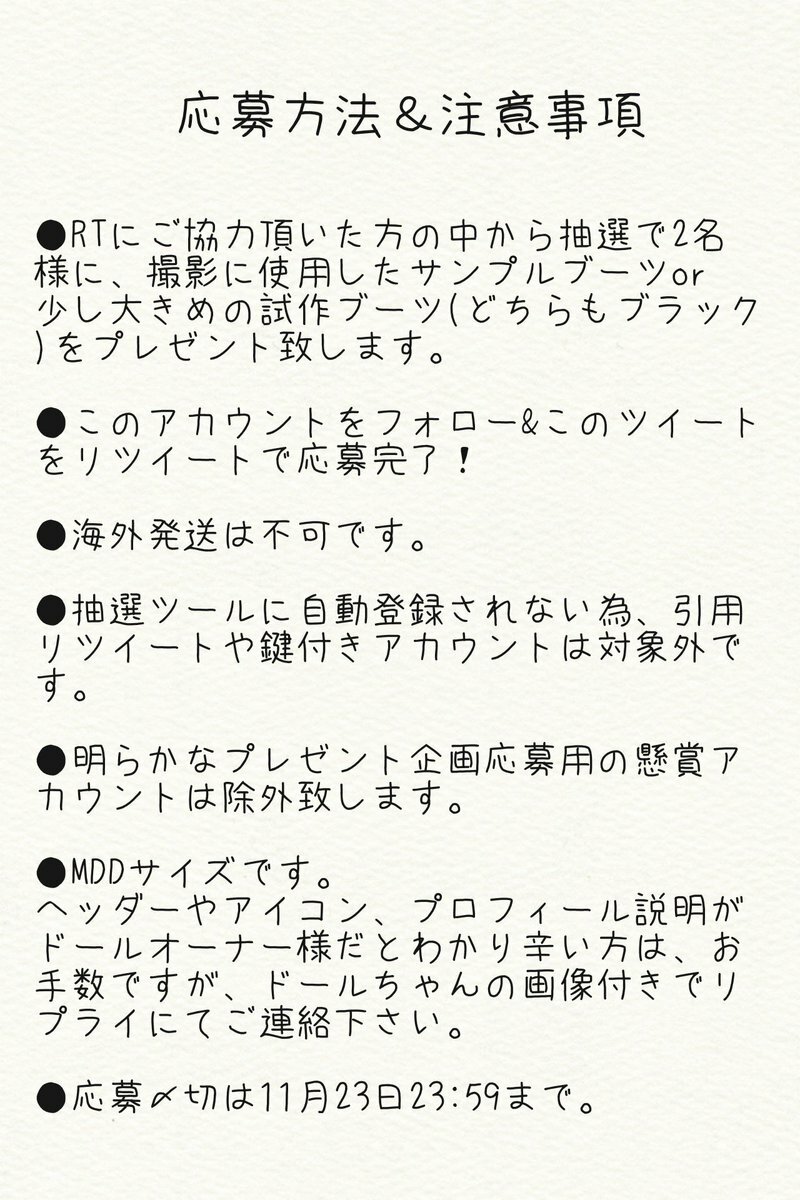 応募方法&注意事項

●RTにご協力頂いた方の中から抽選で2名様に、撮影に使用したサンプルブーツor少し大きめの試作ブーツ(どちらもブラック)をプレゼント致します。

●このアカウントをフォロー&このツイートをリツイートで応募完了！

●海外発送は不可です。

●抽選ツールに自動登録されない為、引用リツイートや鍵付きアカウントは対象外です。

●明らかなプレゼント企画応募用の懸賞アカウントは除外致します。

●MDDサイズです。
ヘッダーやアイコン、プロフィール説明がドールオーナー様だとわかり辛い方は、お手数ですが、ドールちゃんの画像付きでリプライにてご連絡下さい。

●応募〆切は11月23日23:59まで。